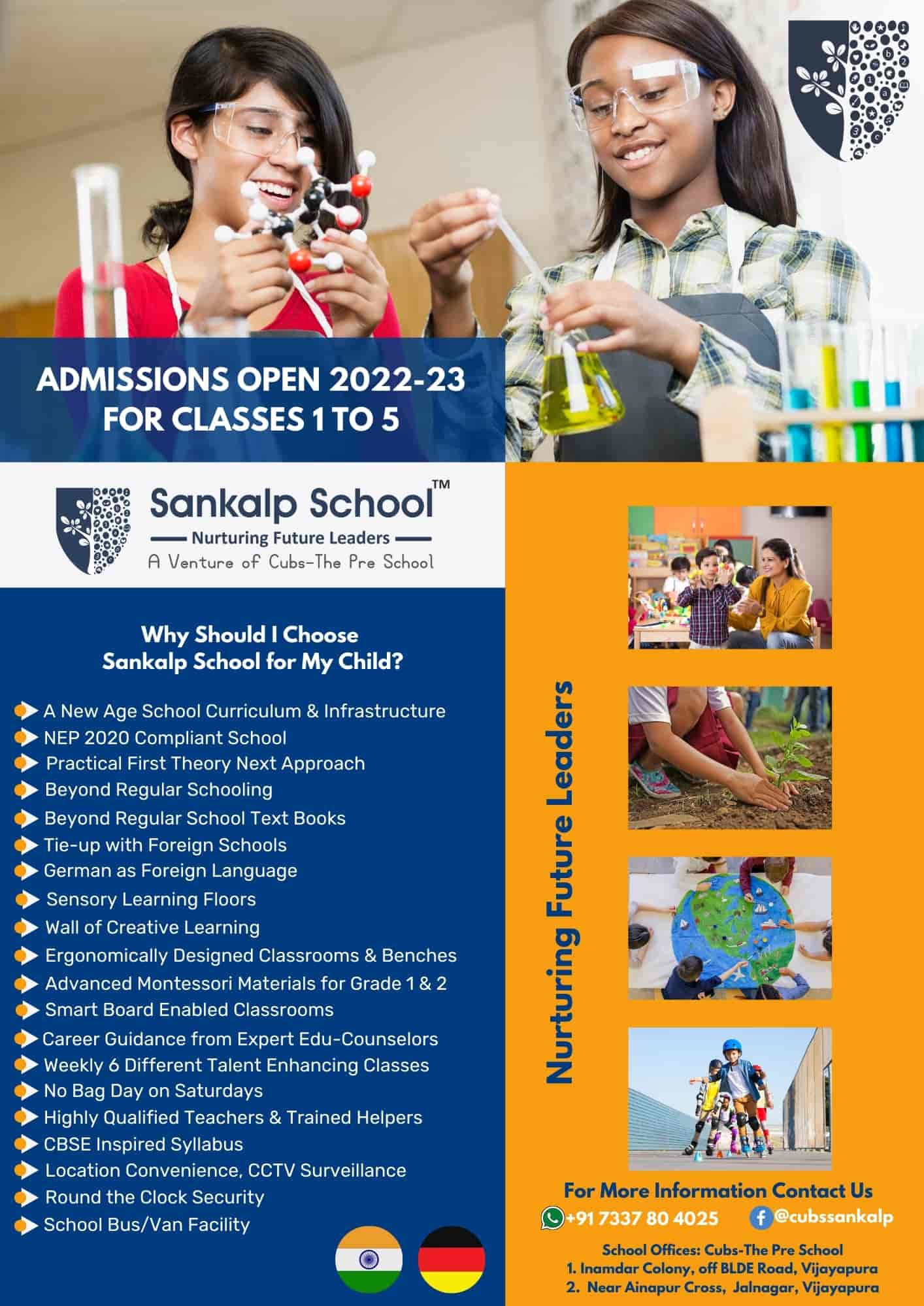 ADMISSIONS OPEN 2022-23
FOR CLASSES 1 TO 5

Sankalp School™
Nurturing Future Leaders
A Venture of Cubs-The Pre School

Why Should I Choose
Sankalp School for My Child?

A New Age School Curriculum & Infrastructure
NEP 2020 Compliant School
Practical First Theory Next Approach
Beyond Regular Schooling
Beyond Regular School Text Books
Tie-up with Foreign Schools
German as Foreign Language
Sensory Learning Floors
Wall of Creative Learning
Ergonomically Designed Classrooms & Benches
Advanced Montessori Materials for Grade 1 & 2
Smart Board Enabled Classrooms
Career Guidance from Expert Edu-Counselors
Weekly 6 Different Talent Enhancing Classes
No Bag Day on Saturdays
Highly Qualified Teachers & Trained Helpers
CBSE Inspired Syllabus
Location Convenience, CCTV Surveillance
Round the Clock Security
School Bus/Van Facility

Nurturing Future Leaders

For More Information Contact Us
+91 7337 80 4025 @cubssankalp

School Offices: Cubs-The Pre School
1. Inamdar Colony, off BLDE Road, Vijayapura
2. Near Ainapur Cross, Jalnagar, Vijayapura